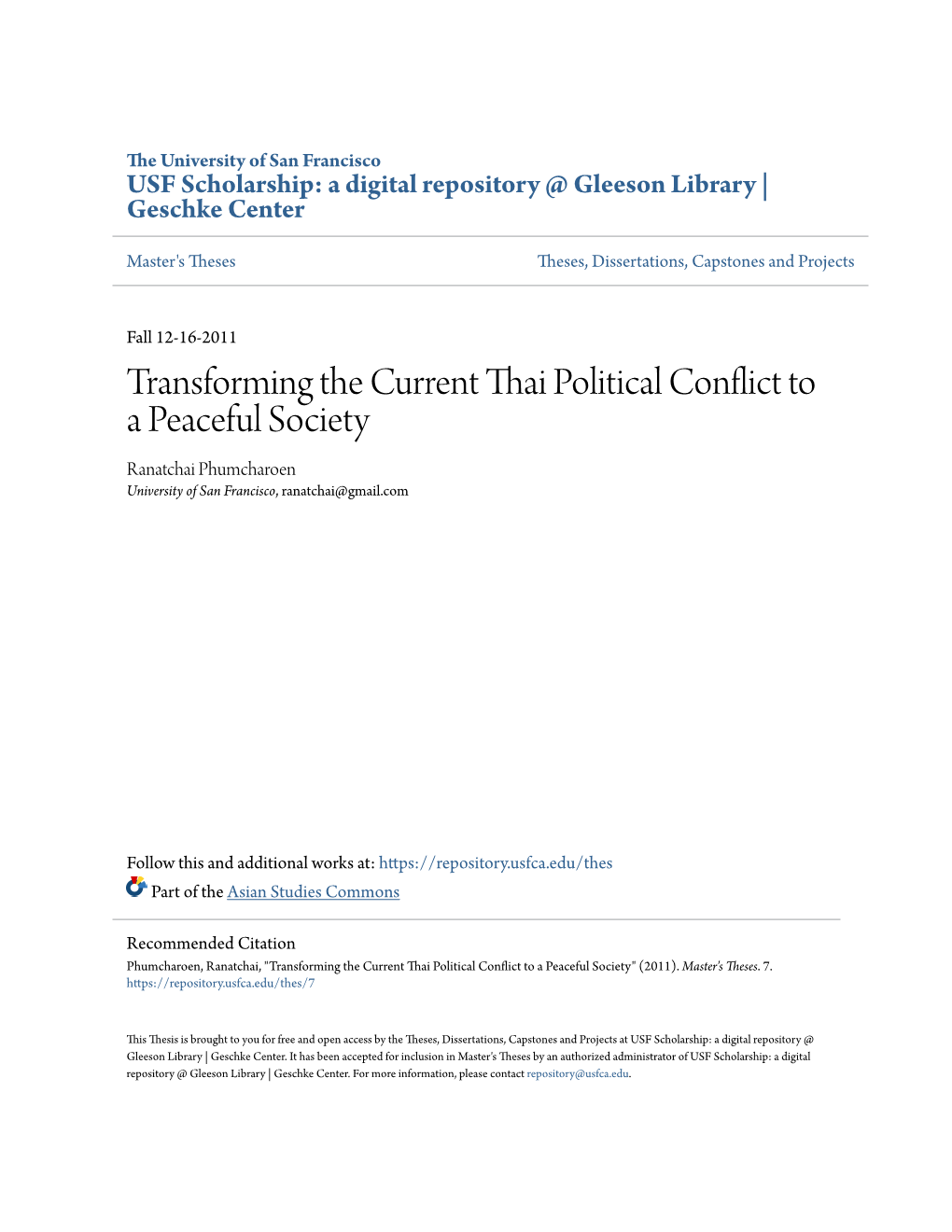 The University of San Francisco
USF Scholarship: a digital repository @ Gleeson Library | Geschke Center

Master's Theses

Theses, Dissertations, Capstones and Projects

Fall 12-16-2011

Transforming the Current Thai Political Conflict to a Peaceful Society

Ranatchai Phumcharoen
University of San Francisco, ranatchai@gmail.com

Follow this and additional works at: https://repository.usfca.edu/thes

Part of the Asian Studies Commons

Recommended Citation
Phumcharoen, Ranatchai, "Transforming the Current Thai Political Conflict to a Peaceful Society" (2011). Master's Theses. 7.
https://repository.usfca.edu/thes/7

This Thesis is brought to you for free and open access by the Theses, Dissertations, Capstones and Projects at USF Scholarship: a digital repository @ Gleeson Library | Geschke Center. It has been accepted for inclusion in Master's Theses by an authorized administrator of USF Scholarship: a digital repository @ Gleeson Library | Geschke Center. For more information, please contact repository@usfca.edu.